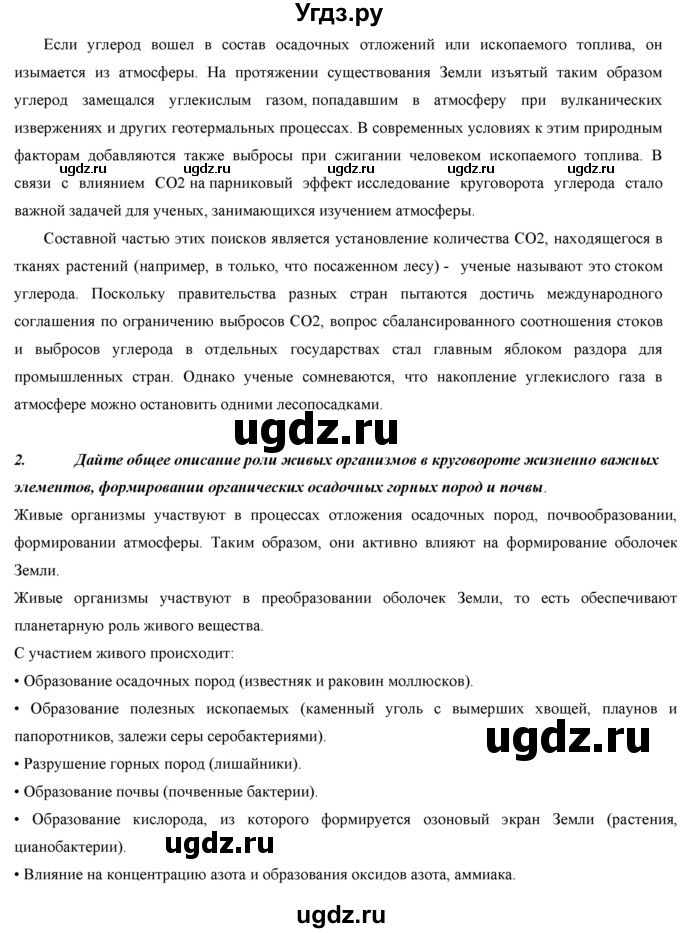 Угдз.ру

Если углерод вошел в состав осадочных отложений или ископаемого топлива, он изымается из атмосферы. На протяжении существования Земли изъятый таким образом углерод замещался углекислым газом, попадавшим в атмосферу при вулканических извержениях и других геотермальных процессах. В современных условиях к этим природным факторам добавляются также выбросы при сжигании человеком ископаемого топлива. В связи с влиянием CO2 на парниковый эффект исследование круговорота углерода стало важной задачей для ученых, занимающихся изучением атмосферы.

ugdz.ru ugdz.ru ugdz.ru ugdz.ru ugdz.ru

Составной частью этих поисков является установление количества CO2, находящегося в тканях растений (например, в только, что посаженном лесу) - ученые называют это стоком углерода. Поскольку правительства разных стран пытаются достичь международного соглашения по ограничению выбросов CO2, вопрос сбалансированного соотношения стоков и выбросов углерода в отдельных государствах стал главным яблоком раздора для промышленных стран. Однако ученые сомневаются, что накопление углекислого газа в атмосфере можно остановить одними лесопосадками.

ugdz.ru

2. Дайте общее описание роли живых организмов в круговороте жизненно важных элементов, формировании органических осадочных горных пород и почвы.

Живые организмы участвуют в процессах отложения осадочных пород, почвообразовании, формировании атмосферы. Таким образом, они активно влияют на формирование оболочек Земли.

Живые организмы участвуют в преобразовании оболочек Земли, то есть обеспечивают планетарную роль живого вещества.

С участием живого происходит:

• Образование осадочных пород (известняк и раковин моллюсков).

• Образование полезных ископаемых (каменный уголь с вымерших хвощей, плаунов и папоротников, залежи серы серобактериями).

ugdz.ru

• Разрушение горных пород (лишайники).

• Образование почвы (почвенные бактерии).

• Образование кислорода, из которого формируется озоновый экран Земли (растения, цианобактерии).

ugdz.ru

• Влияние на концентрацию азота и образования оксидов азота, аммиака.

ugdz.ru